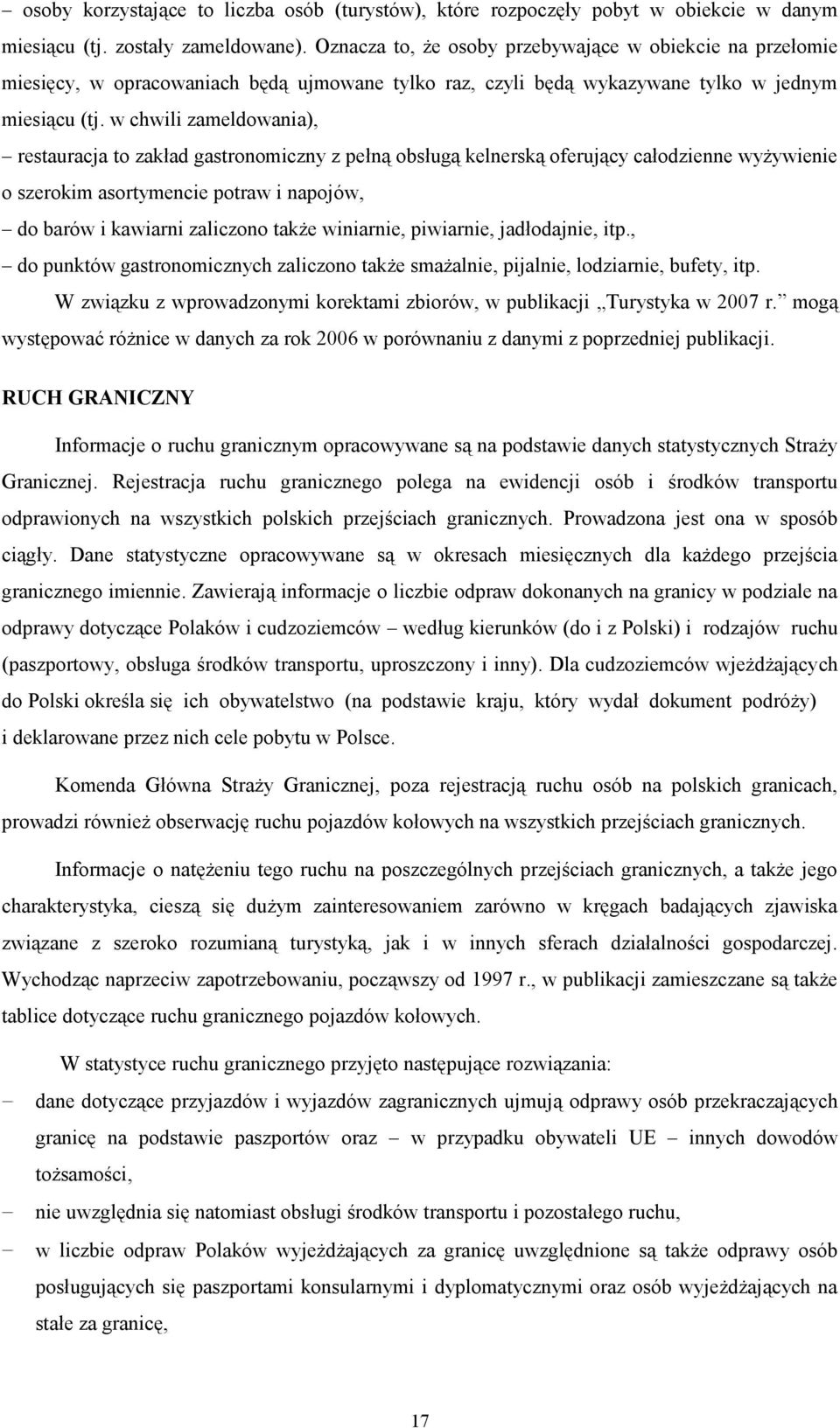 – osoby korzystające to liczba osób (turystów), które rozpoczęły pobyt w obiekcie w danym miesiącu (tj. zostały zameldowane). Oznacza to, że osoby przebywające w obiekcie na przełomie miesięcy, w opracowaniach będą ujmowane tylko raz, czyli będą wykazywane tylko w jednym miesiącu (tj. w chwili zameldowania),

– restauracja to zakład gastronomiczny z pełną obsługą kelnerską oferujący całodzienne wyżywienie o szerokim asortymencie potraw i napojów,

– do barów i kawiarni zaliczono także winiarnie, piwiarnie, jadłodajnie, itp.,

– do punktów gastronomicznych zaliczono także smażalnie, pijalnie, lodziarnie, bufety, itp.

W związku z wprowadzonymi korektami zbiorów, w publikacji „Turystyka w 2007 r.” mogą występować różnice w danych za rok 2006 w porównaniu z danymi z poprzedniej publikacji.

RUCH GRANICZNY

Informacje o ruchu granicznym opracowywane są na podstawie danych statystycznych Straży Granicznej. Rejestracja ruchu granicznego polega na ewidencji osób i środków transportu odprawionych na wszystkich polskich przejściach granicznych. Prowadzona jest ona w sposób ciągły. Dane statystyczne opracowywane są w okresach miesięcznych dla każdego przejścia granicznego imiennie. Zawierają informacje o liczbie odpraw dokonanych na granicy w podziale na odprawy dotyczące Polaków i cudzoziemców – według kierunków (do i z Polski) i rodzajów ruchu (paszportowy, obsługa środków transportu, uproszczony i inny). Dla cudzoziemców wjeżdżających do Polski określa się ich obywatelstwo (na podstawie kraju, który wydał dokument podróży) i deklarowane przez nich cele pobytu w Polsce.

Komenda Główna Straży Granicznej, poza rejestracją ruchu osób na polskich granicach, prowadzi również obserwację ruchu pojazdów kołowych na wszystkich przejściach granicznych.

Informacje o natężeniu tego ruchu na poszczególnych przejściach granicznych, a także jego charakterystyka, cieszą się dużym zainteresowaniem zarówno w kręgach badających zjawiska związane z szeroko rozumianą turystyką, jak i w innych sferach działalności gospodarczej. Wychodząc naprzeciw zapotrzebowaniu, począwszy od 1997 r., w publikacji zamieszczane są także tablice dotyczące ruchu granicznego pojazdów kołowych.

W statystyce ruchu granicznego przyjęto następujące rozwiązania:

– dane dotyczące przyjazdów i wyjazdów zagranicznych ujmują odprawy osób przekraczających granicę na podstawie paszportów oraz – w przypadku obywateli UE – innych dowodów tożsamości,

– nie uwzględnia się natomiast obsługi środków transportu i pozostałego ruchu,

– w liczbie Polaków wyjeżdżających za granicę uwzględnione są także odprawy osób posługujących się paszportami konsularnymi i dyplomatycznymi oraz osób wyjeżdżających na stałe za granicę,

17